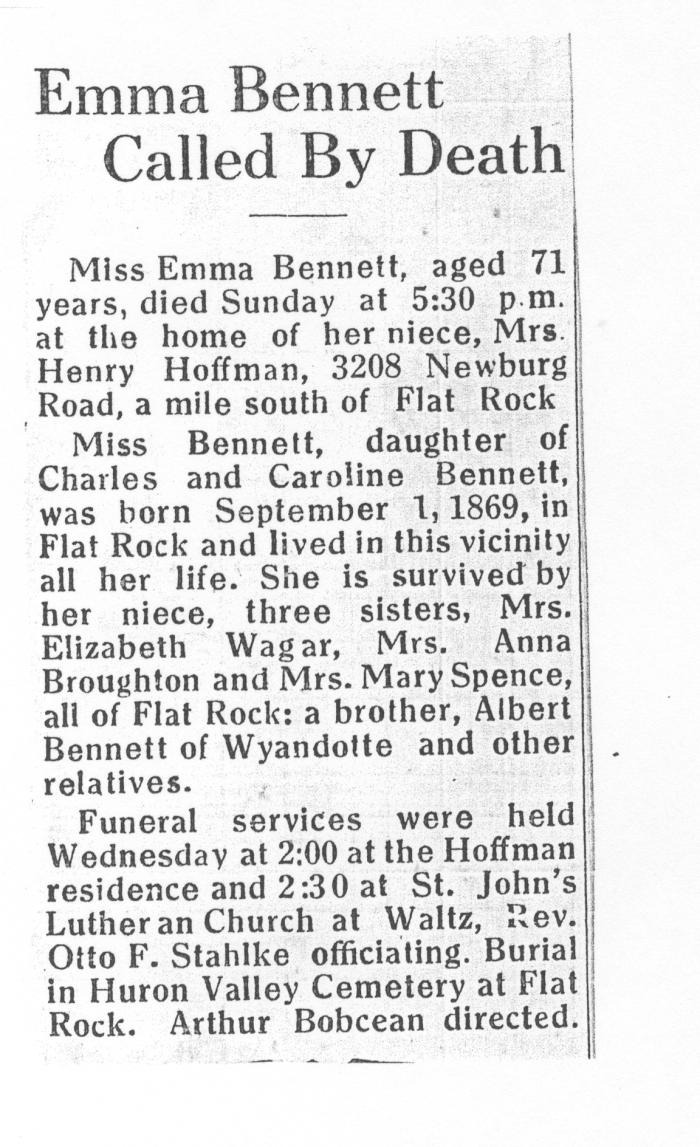 Emma Bennett Called By Death

Miss Emma Bennett, aged 71 years, died Sunday at 5:30 p.m. at the home of her niece, Mrs. Henry Hoffman, 3208 Newburg Road, a mile south of Flat Rock

Miss Bennett, daughter of Charles and Caroline Bennett, was born September 1, 1869, in Flat Rock and lived in this vicinity all her life. She is survived by her niece, three sisters, Mrs. Elizabeth Wagar, Mrs. Anna Broughton and Mrs. Mary Spence, all of Flat Rock: a brother, Albert Bennett of Wyandotte and other relatives.

Funeral services were held Wednesday at 2:00 at the Hoffman residence and 2:30 at St. John's Lutheran Church at Waltz, Rev. Otto F. Stahlke officiating. Burial in Huron Valley Cemetery at Flat Rock. Arthur Bobcean directed.